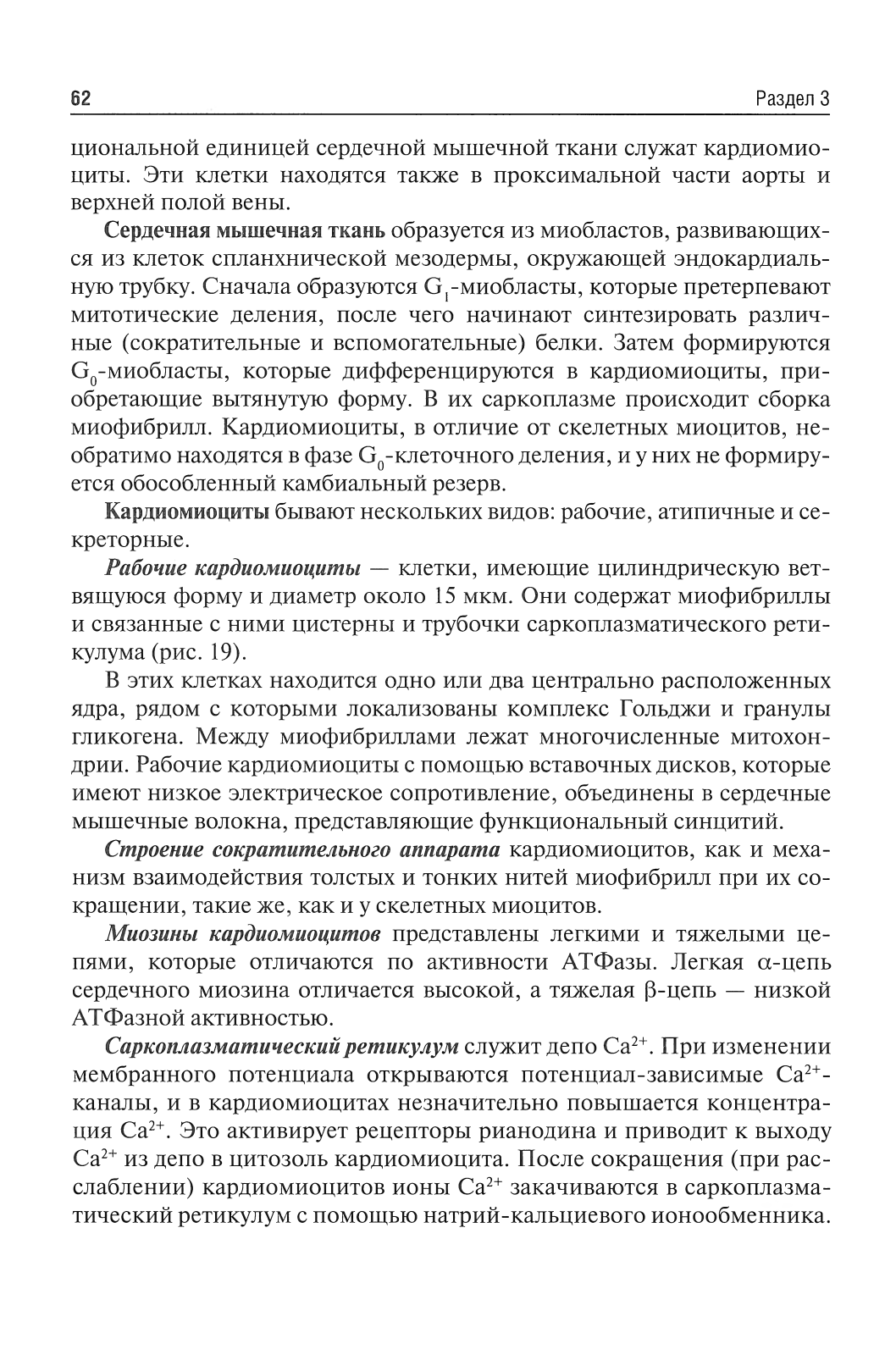 62

Раздел 3

циональной единицей сердечной мышечной ткани служат кардиомиоциты. Эти клетки находятся также в проксимальной части аорты и верхней полой вены.

Сердечная мышечная ткань образуется из миобластов, развивающихся из клеток спланхнической мезодермы, окружающей эндокардиальную трубку. Сначала образуются $G_1$-миобласты, которые претерпевают митотические деления, после чего начинают синтезировать различные (сократительные и вспомогательные) белки. Затем формируются $G_0$-миобласты, которые дифференцируются в кардиомиоциты, приобретающие вытянутую форму. В их саркоплазме происходит сборка миофибрилл. Кардиомиоциты, в отличие от скелетных миоцитов, необратимо находятся в фазе $G_0$-клеточного деления, и у них не формируется обособленный камбиальный резерв.

Кардиомиоциты бывают нескольких видов: рабочие, атипичные и секреторные.

Рабочие кардиомиоциты — клетки, имеющие цилиндрическую ветвящуюся форму и диаметр около 15 мкм. Они содержат миофибриллы и связанные с ними цистерны и трубочки саркоплазматического ретикулума (рис. 19).

В этих клетках находится одно или два центрально расположенных ядра, рядом с которыми локализованы комплекс Гольджи и гранулы гликогена. Между миофибриллами лежат многочисленные митохондрии. Рабочие кардиомиоциты с помощью вставочных дисков, которые имеют низкое электрическое сопротивление, объединены в сердечные мышечные волокна, представляющие функциональный синцитий.

Строение сократительного аппарата кардиомиоцитов, как и механизм взаимодействия толстых и тонких нитей миофибрилл при их сокращении, такие же, как и у скелетных миоцитов.

Миозины кардиомиоцитов представлены легкими и тяжелыми цепями, которые отличаются по активности АТФазы. Легкая $\alpha$-цепь сердечного миозина отличается высокой, а тяжелая $\beta$-цепь — низкой АТФазной активностью.

Саркоплазматический ретикулум служит депо $Ca^{2+}$. При изменении мембранного потенциала открываются потенциал-зависимые $Ca^{2+}$-каналы, и в кардиомиоцитах незначительно повышается концентрация $Ca^{2+}$. Это активирует рецепторы рианодина и приводит к выходу $Ca^{2+}$ из депо в цитозоль кардиомиоцита. После сокращения (при расслаблении) кардиомиоцитов ионы $Ca^{2+}$ закачиваются в саркоплазматический ретикулум с помощью натрий-кальциевого ионообменника.